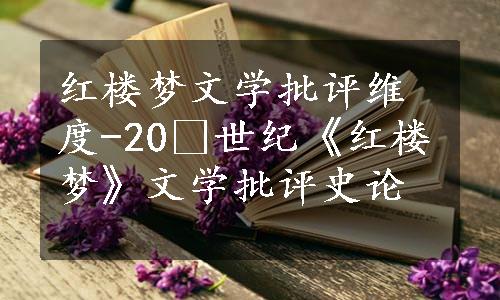 红楼梦文学批评维度-20□世纪《红楼梦》文学批评史论